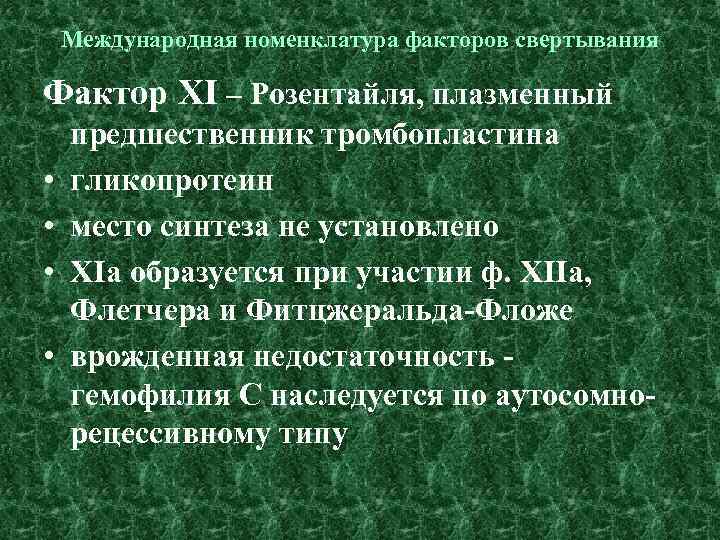 Международная номенклатура факторов свертывания

Фактор XI – Розентайля, плазменный предшественник тромбопластина

• гликопротеин
• место синтеза не установлено
• XIa образуется при участии ф. XIIa, Флетчера и Фитцжеральда-Фложе
• врожденная недостаточность - гемофилия С наследуется по аутосомно-рецессивному типу